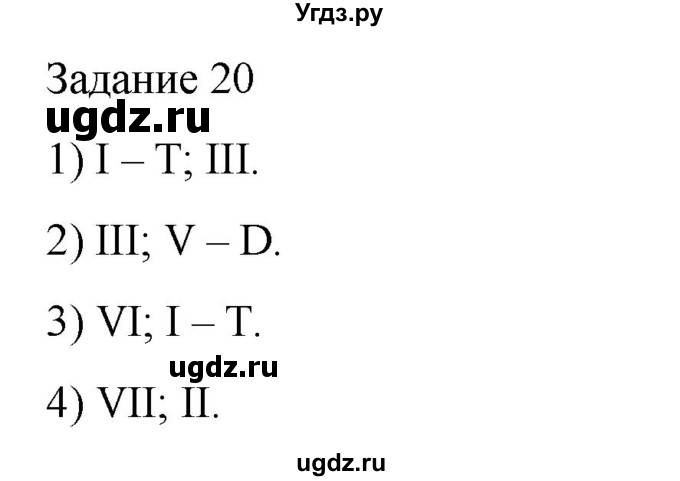 Угдз.ру

Задание 20

ugdz.ru

1) I – T; III.

2) III; V – D.

3) VI; I – T.

ugdz.ru

4) VII; II.

ugdz.ru